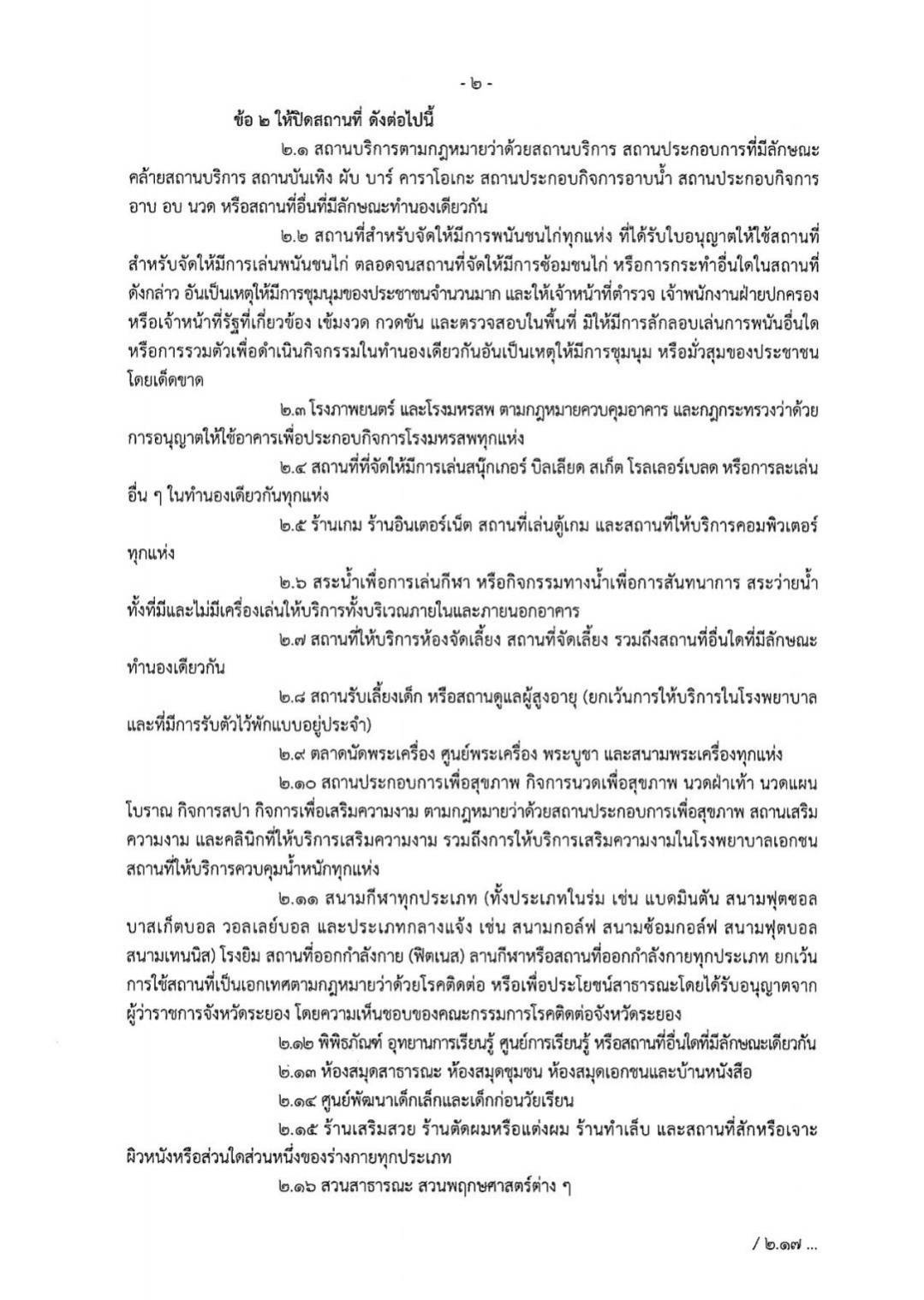 - ๒ -

ข้อ ๒ ให้ปิดสถานที่ ดังต่อไปนี้

๒.๑ สถานบริการตามกฎหมายว่าด้วยสถานบริการ สถานประกอบการที่มีลักษณะคล้ายสถานบริการ สถานบันเทิง ผับ บาร์ คาราโอเกะ สถานประกอบกิจการอาบน้ำ สถานประกอบกิจการ อาบ อบ นวด หรือสถานที่อื่นที่มีลักษณะทำนองเดียวกัน

๒.๒ สถานที่สำหรับจัดให้มีการพนันชนไก่ทุกแห่ง ที่ได้รับใบอนุญาตให้ใช้สถานที่สำหรับจัดให้มีการเล่นพนันชนไก่ ตลอดจนสถานที่จัดให้มีการซ้อมชนไก่ หรือการกระทำอื่นใดในสถานที่ดังกล่าว อันเป็นเหตุให้มีการชุมนุมของประชาชนจำนวนมาก และให้เจ้าหน้าที่ตำรวจ เจ้าพนักงานฝ่ายปกครอง หรือเจ้าหน้าที่รัฐที่เกี่ยวข้อง เข้มงวด กวดขัน และตรวจสอบในพื้นที่ มิให้มีการลักลอบเล่นการพนันอื่นใด หรือการรวมตัวเพื่อดำเนินกิจกรรมในทำนองเดียวกันอันเป็นเหตุให้มีการชุมนุม หรือมั่วสุมของประชาชนโดยเด็ดขาด

๒.๓ โรงภาพยนตร์ และโรงมหรสพ ตามกฎหมายควบคุมอาคาร และกฎกระทรวงว่าด้วยการอนุญาตให้ใช้อาคารเพื่อประกอบกิจการโรงมหรสพทุกแห่ง

๒.๔ สถานที่ที่จัดให้มีการเล่นสนุ๊กเกอร์ บิลเลียด สเก็ต โรลเลอร์เบลด หรือการละเล่นอื่น ๆ ในทำนองเดียวกันทุกแห่ง

๒.๕ ร้านเกม ร้านอินเตอร์เน็ต สถานที่เล่นตู้เกม และสถานที่ให้บริการคอมพิวเตอร์ทุกแห่ง

๒.๖ สระน้ำเพื่อการเล่นกีฬา หรือกิจกรรมทางน้ำเพื่อการสันทนาการ สระว่ายน้ำ ทั้งที่มีและไม่มีเครื่องเล่นให้บริการทั้งบริเวณภายในและภายนอกอาคาร

๒.๗ สถานที่ให้บริการห้องจัดเลี้ยง สถานที่จัดเลี้ยง รวมถึงสถานที่อื่นใดที่มีลักษณะทำนองเดียวกัน

๒.๘ สถานรับเลี้ยงเด็ก หรือสถานดูแลผู้สูงอายุ (ยกเว้นการให้บริการในโรงพยาบาล และที่มีการรับตัวไว้พักแบบอยู่ประจำ)

๒.๙ ตลาดนัดพระเครื่อง ศูนย์พระเครื่อง พระบูชา และสนามพระเครื่องทุกแห่ง

๒.๑๐ สถานประกอบการเพื่อสุขภาพ กิจการนวดเพื่อสุขภาพ นวดฝ่าเท้า นวดแผนโบราณ กิจการสปา กิจการเพื่อเสริมความงาม ตามกฎหมายว่าด้วยสถานประกอบการเพื่อสุขภาพ สถานเสริมความงาม และคลินิกที่ให้บริการเสริมความงาม รวมถึงการให้บริการเสริมความงามในโรงพยาบาลเอกชน สถานที่ให้บริการควบคุมน้ำหนักทุกแห่ง

๒.๑๑ สนามกีฬาทุกประเภท (ทั้งประเภทในร่ม เช่น แบดมินตัน สนามฟุตซอล บาสเก็ตบอล วอลเลย์บอล และประเภทกลางแจ้ง เช่น สนามกอล์ฟ สนามซ้อมกอล์ฟ สนามฟุตบอล สนามเทนนิส) โรงยิม สถานที่ออกกำลังกาย (ฟิตเนส) ลานกีฬาหรือสถานที่ออกกำลังกายทุกประเภท ยกเว้นการใช้สถานที่เป็นเอกเทศตามกฎหมายว่าด้วยโรคติดต่อ หรือเพื่อประโยชน์สาธารณะโดยได้รับอนุญาตจากผู้ว่าราชการจังหวัดระยอง โดยความเห็นชอบของคณะกรรมการโรคติดต่อจังหวัดระยอง

๒.๑๒ พิพิธภัณฑ์ อุทยานการเรียนรู้ ศูนย์การเรียนรู้ หรือสถานที่อื่นใดที่มีลักษณะเดียวกัน

๒.๑๓ ห้องสมุดสาธารณะ ห้องสมุดชุมชน ห้องสมุดเอกชนและบ้านหนังสือ

๒.๑๔ ศูนย์พัฒนาเด็กเล็กและเด็กก่อนวัยเรียน

๒.๑๕ ร้านเสริมสวย ร้านตัดผมหรือแต่งผม ร้านทำเล็บ และสถานที่สักหรือเจาะผิวหนังหรือส่วนใดส่วนหนึ่งของร่างกายทุกประเภท

๒.๑๖ สวนสาธารณะ สวนพฤกษศาสตร์ต่าง ๆ

/ ๒.๑๗ ...